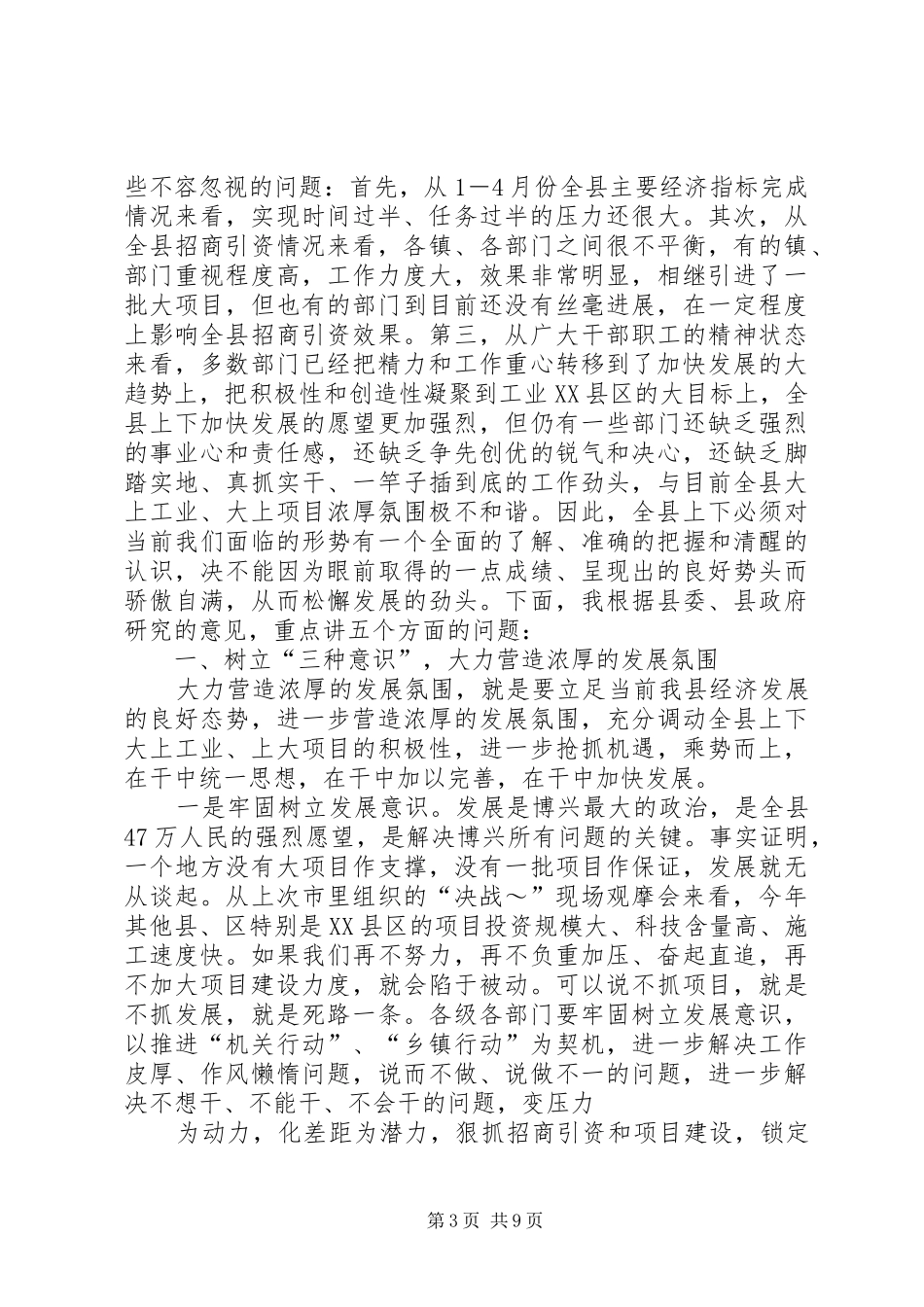 些不容忽视的问题：首先，从1—4月份全县主要经济指标完成情况来看，实现时间过半、任务过半的压力还很大。其次，从全县招商引资情况来看，各镇、各部门之间很不平衡，有的镇、部门重视程度高，工作力度大，效果非常明显，相继引进了一批大项目，但也有的部门到目前还没有丝毫进展，在一定程度上影响全县招商引资效果。第三，从广大干部职工的精神状态来看，多数部门已经把精力和工作重心转移到了加快发展的大趋势上，把积极性和创造性凝聚到工业XX县区的大目标上，全县上下加快发展的愿望更加强烈，但仍有一些部门还缺乏强烈的事业心和责任感，还缺乏争先创优的锐气和决心，还缺乏脚踏实地、真抓实干、一竿子插到底的工作劲头，与目前全县大上工业、大上项目浓厚氛围极不和谐。因此，全县上下必须对当前我们面临的形势有一个全面的了解、准确的把握和清醒的认识，决不能因为眼前取得的一点成绩、呈现出的良好势头而骄傲自满，从而松懈发展的劲头。下面，我根据县委、县政府研究的意见，重点讲五个方面的问题：

一、树立“三种意识”，大力营造浓厚的发展氛围

大力营造浓厚的发展氛围，就是要立足当前我县经济发展的良好态势，进一步营造浓厚的发展氛围，充分调动全县上下大上工业、上大项目的积极性，进一步抢抓机遇，乘势而上，在干中统一思想，在干中加以完善，在干中加快发展。

一是牢固树立发展意识。发展是博兴最大的政治，是全县47万人民的强烈愿望，是解决博兴所有问题的关键。事实证明，一个地方没有大项目作支撑，没有一批项目作保证，发展就无从谈起。从上次市里组织的“决战～”现场观摩会来看，今年其他县、区特别是XX县区的项目投资规模大、科技含量高、施工速度快。如果我们再不努力，再不负重加压、奋起直追，再不加大项目建设力度，就会陷于被动。可以说不抓项目，就是不抓发展，就是死路一条。各级各部门要牢固树立发展意识，以推进“机关行动”、“乡镇行动”为契机，进一步解决工作皮厚、作风懒惰问题，说而不做、说做不一的问题，进一步解决不想干、不能干、不会干的问题，变压力

为动力，化差距为潜力，狠抓招商引资和项目建设，锁定

第3页 共9页